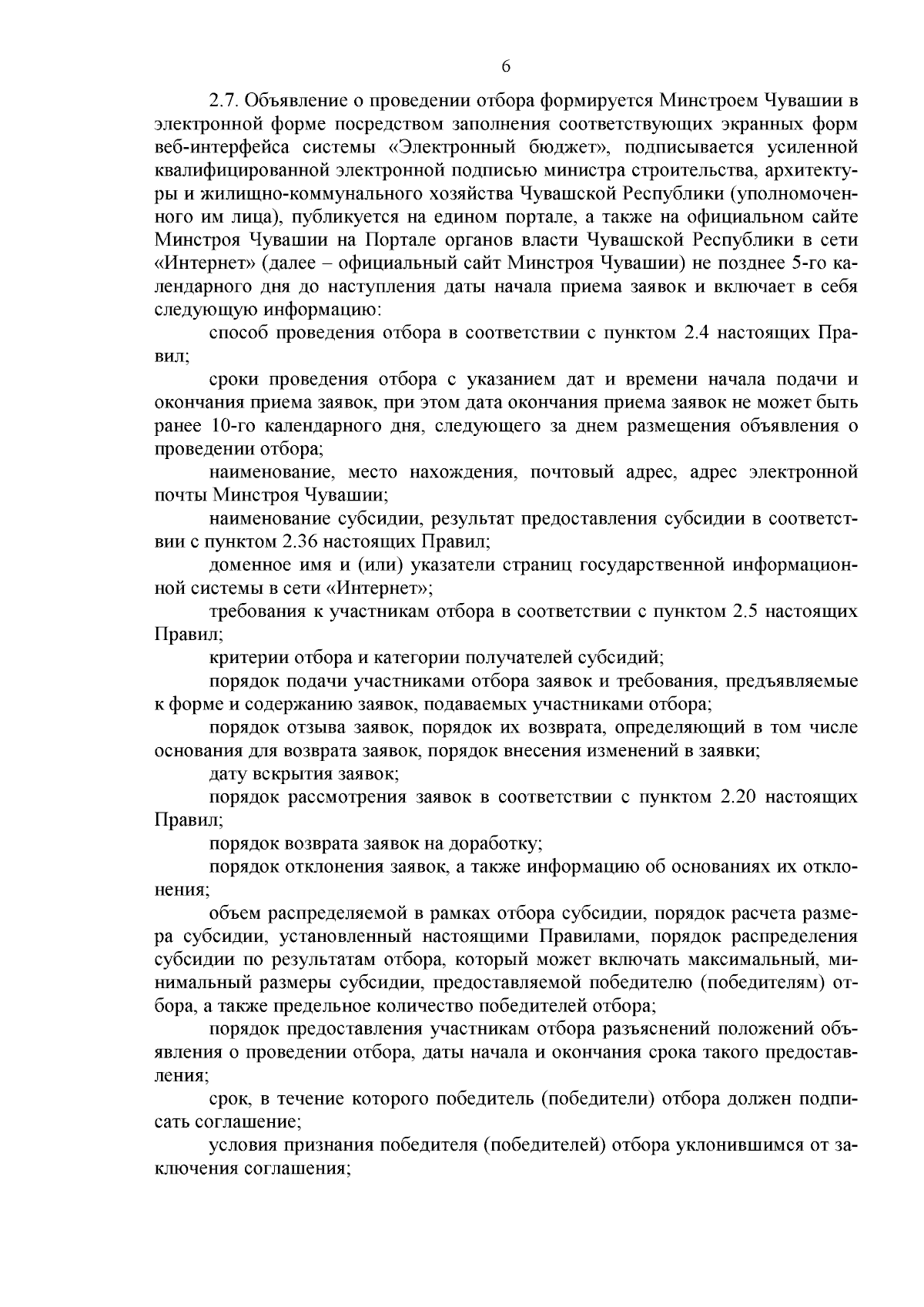 6

2.7. Объявление о проведении отбора формируется Минстроем Чувашии в электронной форме посредством заполнения соответствующих экранных форм веб-интерфейса системы «Электронный бюджет», подписывается усиленной квалифицированной электронной подписью министра строительства, архитектуры и жилищно-коммунального хозяйства Чувашской Республики (уполномоченного им лица), публикуется на едином портале, а также на официальном сайте Минстроя Чувашии на Портале органов власти Чувашской Республики в сети «Интернет» (далее – официальный сайт Минстроя Чувашии) не позднее 5-го календарного дня до наступления даты начала приема заявок и включает в себя следующую информацию:

способ проведения отбора в соответствии с пунктом 2.4 настоящих Правил;

сроки проведения отбора с указанием дат и времени начала подачи и окончания приема заявок, при этом дата окончания приема заявок не может быть ранее 10-го календарного дня, следующего за днем размещения объявления о проведении отбора;

наименование, место нахождения, почтовый адрес, адрес электронной почты Минстроя Чувашии;

наименование субсидии, результат предоставления субсидии в соответствии с пунктом 2.36 настоящих Правил;

доменное имя и (или) указатели страниц государственной информационной системы в сети «Интернет»;

требования к участникам отбора в соответствии с пунктом 2.5 настоящих Правил;

критерии отбора и категории получателей субсидий;

порядок подачи участниками отбора заявок и требования, предъявляемые к форме и содержанию заявок, подаваемых участниками отбора;

порядок отзыва заявок, порядок их возврата, определяющий в том числе основания для возврата заявок, порядок внесения изменений в заявки;

дату вскрытия заявок;

порядок рассмотрения заявок в соответствии с пунктом 2.20 настоящих Правил;

порядок возврата заявок на доработку;

порядок отклонения заявок, а также информацию об основаниях их отклонения;

объем распределяемой в рамках отбора субсидии, порядок расчета размера субсидии, установленный настоящими Правилами, порядок распределения субсидии по результатам отбора, который может включать максимальный, минимальный размеры субсидии, предоставляемой победителю (победителям) отбора, а также предельное количество победителей отбора;

порядок предоставления участникам отбора разъяснений положений объявления о проведении отбора, даты начала и окончания срока такого предоставления;

срок, в течение которого победитель (победители) отбора должен подписать соглашение;

условия признания победителя (победителей) отбора уклонившимся от заключения соглашения;